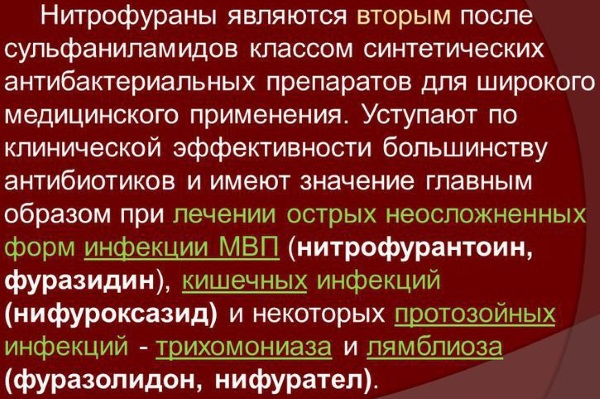 Нитрофураны являются вторым после сульфаниламидов классом синтетических антибактериальных препаратов для широкого медицинского применения. Уступают по клинической эффективности большинству антибиотиков и имеют значение главным образом при лечении острых неосложненных форм инфекции МВП (нитрофурантоин, фуразидин), кишечных инфекций (нифуроксазид) и некоторых протозойных инфекций - трихомониаза и лямблиоза (фуразолидон, нифурател).